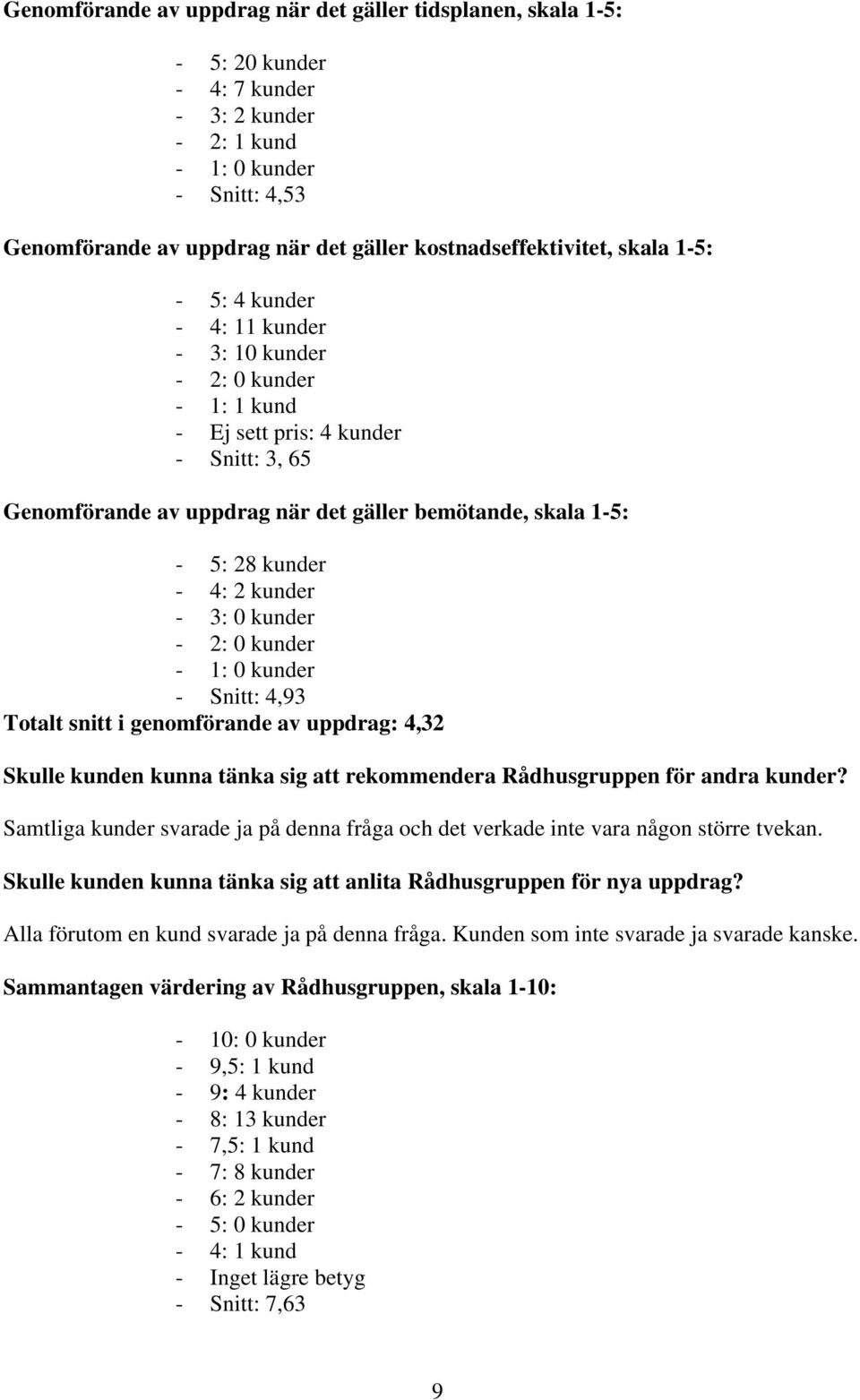 Genomförande av uppdrag när det gäller tidsplanen, skala 1-5:

- 5: 20 kunder
- 4: 7 kunder
- 3: 2 kunder
- 2: 1 kund
- 1: 0 kunder
- Snitt: 4,53

Genomförande av uppdrag när det gäller kostnadseffektivitet, skala 1-5:

- 5: 4 kunder
- 4: 11 kunder
- 3: 10 kunder
- 2: 0 kunder
- 1: 1 kund
- Ej sett pris: 4 kunder
- Snitt: 3, 65

Genomförande av uppdrag när det gäller bemötande, skala 1-5:

- 5: 28 kunder
- 4: 2 kunder
- 3: 0 kunder
- 2: 0 kunder
- 1: 0 kunder
- Snitt: 4,93

Totalt snitt i genomförande av uppdrag: 4,32

Skulle kunden kunna tänka sig att rekommendera Rådhusgruppen för andra kunder?

Samtliga kunder svarade ja på denna fråga och det verkade inte vara någon större tvekan.

Skulle kunden kunna tänka sig att anlita Rådhusgruppen för nya uppdrag?

Alla förutom en kund svarade ja på denna fråga. Kunden som inte svarade ja svarade kanske.

Sammantagen värdering av Rådhusgruppen, skala 1-10:

- 10: 0 kunder
- 9,5: 1 kund
- 9: 4 kunder
- 8: 13 kunder
- 7,5: 1 kund
- 7: 8 kunder
- 6: 2 kunder
- 5: 0 kunder
- 4: 1 kund
- Inget lägre betyg
- Snitt: 7,63

9